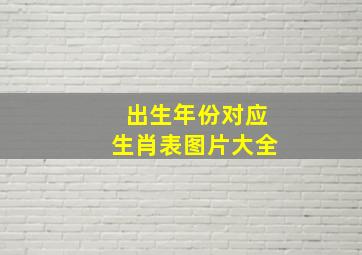 出生年份对应
生肖表图片大全